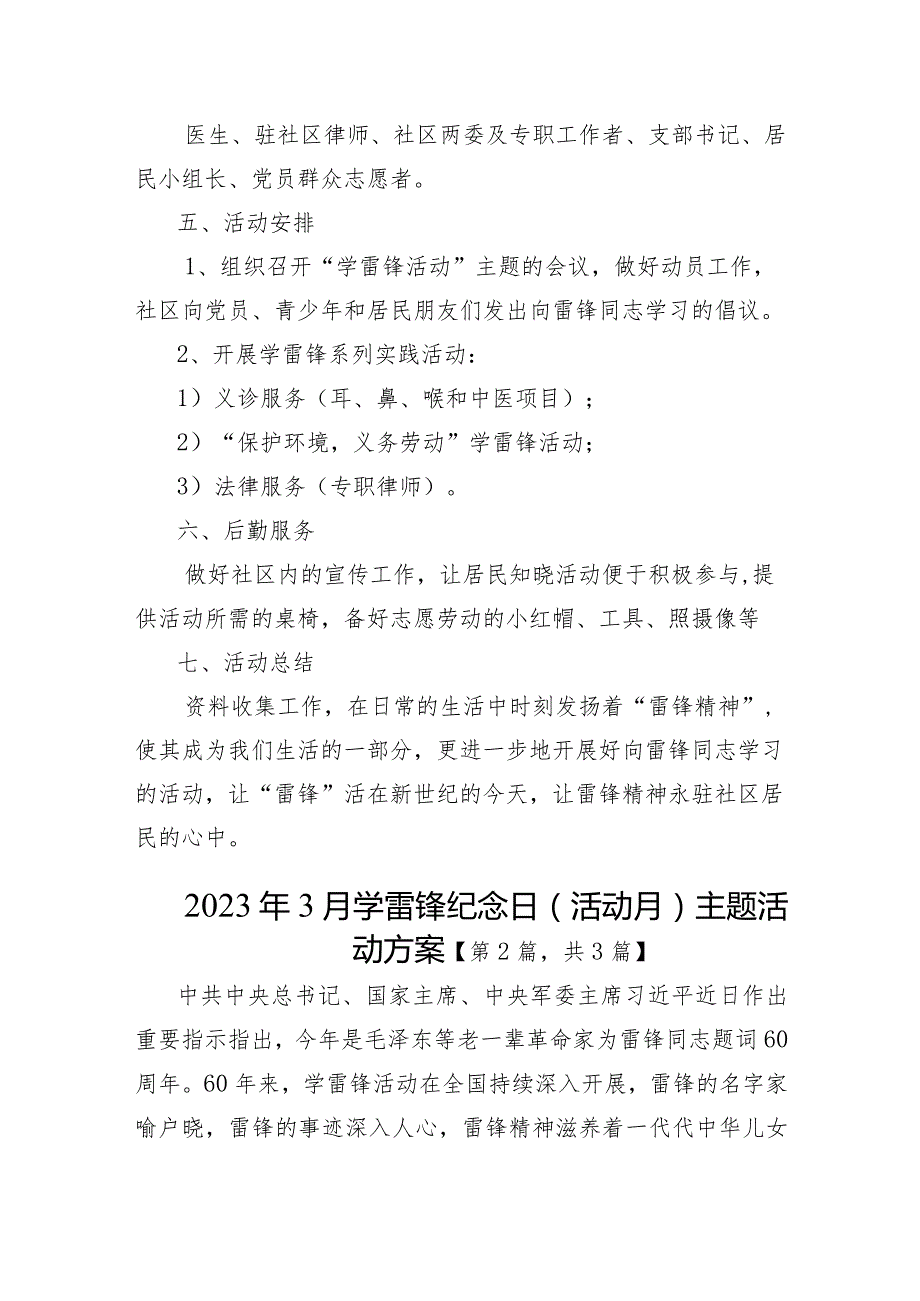 医生、驻社区律师、社区两委及专职工作者、支部书记、居民小组长、党员群众志愿者。

五、活动安排

1、组织召开“学雷锋活动”主题的会议，做好动员工作，社区向党员、青少年和居民朋友们发出向雷锋同志学习的倡议。

2、开展学雷锋系列实践活动：

1）义诊服务（耳、鼻、喉和中医项目）；

2）“保护环境，义务劳动”学雷锋活动；

3）法律服务（专职律师）。

六、后勤服务

做好社区内的宣传工作，让居民知晓活动便于积极参与，提供活动所需的桌椅，备好志愿劳动的小红帽、工具、照摄像等

七、活动总结

资料收集工作，在日常的生活中时刻发扬着“雷锋精神”，使其成为我们生活的一部分，更进一步地开展好向雷锋同志学习的活动，让“雷锋”活在新世纪的今天，让雷锋精神永驻社区居民的心中。

2023年3月学雷锋纪念日（活动月）主题活动方案【第2篇，共3篇】

中共中央总书记、国家主席、中央军委主席习近平近日作出重要指示指出，今年是毛泽东等老一辈革命家为雷锋同志题词60周年。60年来，学雷锋活动在全国持续深入开展，雷锋的名字家喻户晓，雷锋的事迹深入人心，雷锋精神滋养着一代代中华儿女